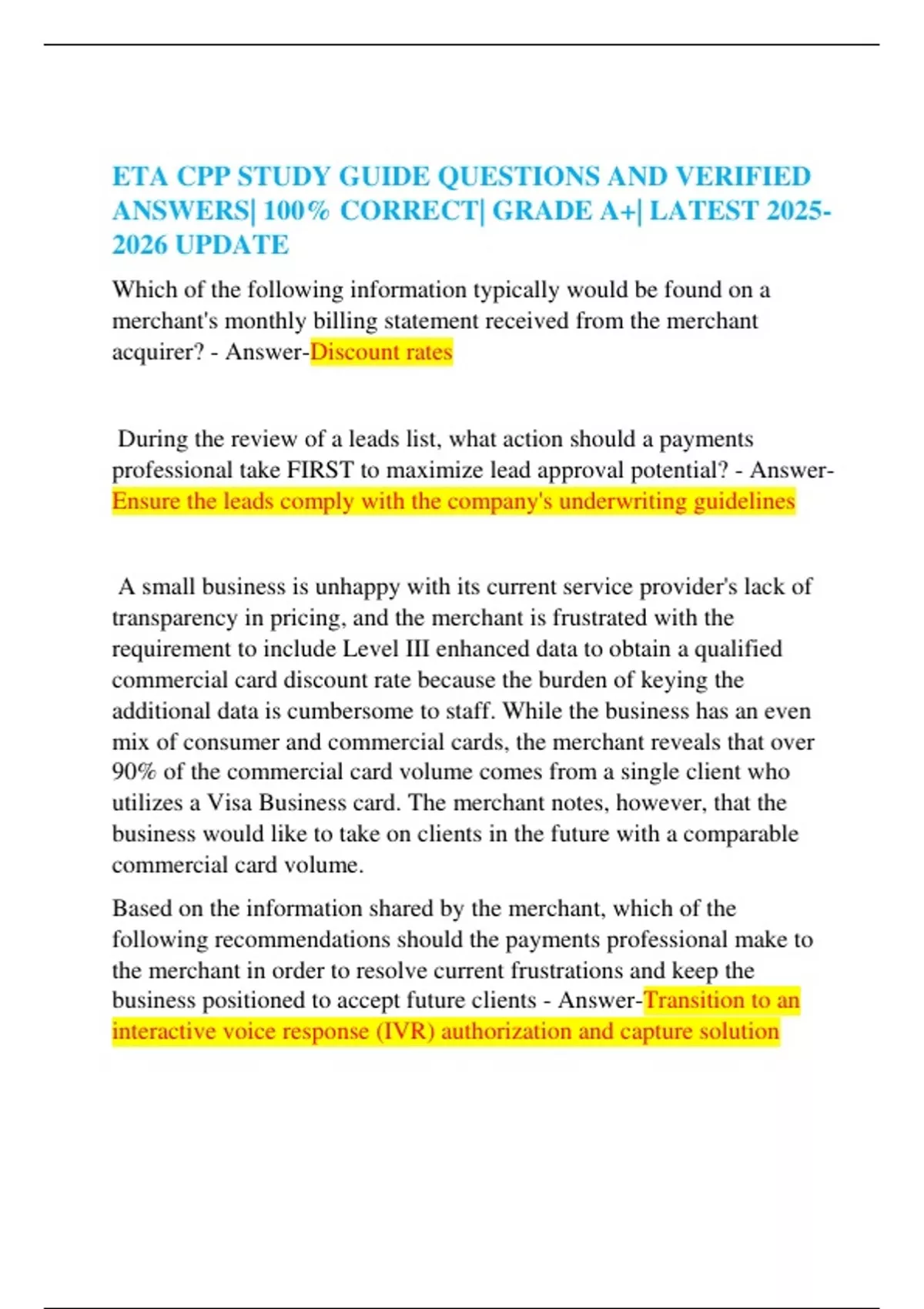 ETA CPP STUDY GUIDE QUESTIONS AND VERIFIED ANSWERS| 100% CORRECT| GRADE A+| LATEST 2025-2026 UPDATE

Which of the following information typically would be found on a merchant's monthly billing statement received from the merchant acquirer? - Answer-Discount rates

During the review of a leads list, what action should a payments professional take FIRST to maximize lead approval potential? - Answer-Ensure the leads comply with the company's underwriting guidelines

A small business is unhappy with its current service provider's lack of transparency in pricing, and the merchant is frustrated with the requirement to include Level III enhanced data to obtain a qualified commercial card discount rate because the burden of keying the additional data is cumbersome to staff. While the business has an even mix of consumer and commercial cards, the merchant reveals that over 90% of the commercial card volume comes from a single client who utilizes a Visa Business card. The merchant notes, however, that the business would like to take on clients in the future with a comparable commercial card volume.

Based on the information shared by the merchant, which of the following recommendations should the payments professional make to the merchant in order to resolve current frustrations and keep the business positioned to accept future clients - Answer-Transition to an interactive voice response (IVR) authorization and capture solution